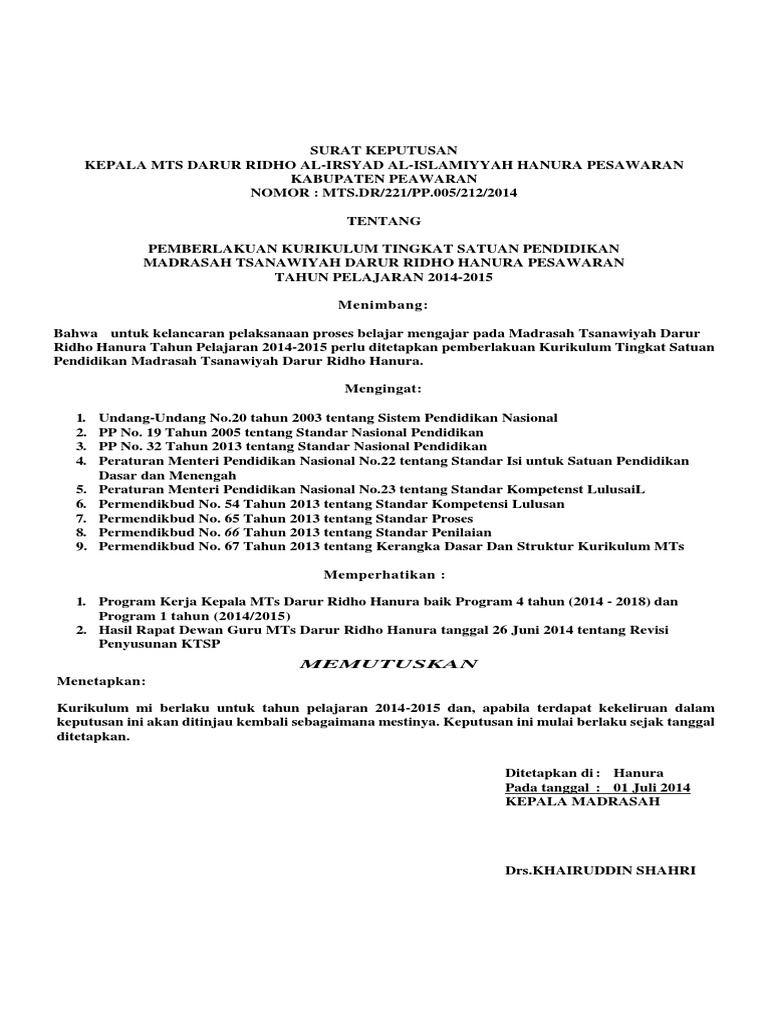 SURAT KEPUTUSAN
KEPALA MTS DARUR RIDHO AL-IRSYAD AL-ISLAMIYYAH HANURA PESAWARAN
KABUPATEN PEAWARAN
NOMOR : MTS.DR/221/PP.005/212/2014

TENTANG

PEMBERLAKUAN KURIKULUM TINGKAT SATUAN PENDIDIKAN
MADRASAH TSANAWIYAH DARUR RIDHO HANURA PESAWARAN
TAHUN PELAJARAN 2014-2015

Menimbang:

Bahwa untuk kelancaran pelaksanaan proses belajar mengajar pada Madrasah Tsanawiyah Darur Ridho Hanura Tahun Pelajaran 2014-2015 perlu ditetapkan pemberlakuan Kurikulum Tingkat Satuan Pendidikan Madrasah Tsanawiyah Darur Ridho Hanura.

Mengingat:

1. Undang-Undang No.20 tahun 2003 tentang Sistem Pendidikan Nasional
2. PP No. 19 Tahun 2005 tentang Standar Nasional Pendidikan
3. PP No. 32 Tahun 2013 tentang Standar Nasional Pendidikan
4. Peraturan Menteri Pendidikan Nasional No.22 tentang Standar Isi untuk Satuan Pendidikan Dasar dan Menengah
5. Peraturan Menteri Pendidikan Nasional No.23 tentang Standar Kompetenst LulusaiL
6. Permendikbud No. 54 Tahun 2013 tentang Standar Kompetensi Lulusan
7. Permendikbud No. 65 Tahun 2013 tentang Standar Proses
8. Permendikbud No. 66 Tahun 2013 tentang Standar Penilaian
9. Permendikbud No. 67 Tahun 2013 tentang Kerangka Dasar Dan Struktur Kurikulum MTs

Memperhatikan :

1. Program Kerja Kepala MTs Darur Ridho Hanura baik Program 4 tahun (2014 - 2018) dan Program 1 tahun (2014/2015)
2. Hasil Rapat Dewan Guru MTs Darur Ridho Hanura tanggal 26 Juni 2014 tentang Revisi Penyusunan KTSP

MEMUTUSKAN

Menetapkan:

Kurikulum mi berlaku untuk tahun pelajaran 2014-2015 dan, apabila terdapat kekeliruan dalam keputusan ini akan ditinjau kembali sebagaimana mestinya. Keputusan ini mulai berlaku sejak tanggal ditetapkan.

Ditetapkan di : Hanura
Pada tanggal : 01 Juli 2014
KEPALA MADRASAH

Drs.KHAIRUDDIN SHAHRI